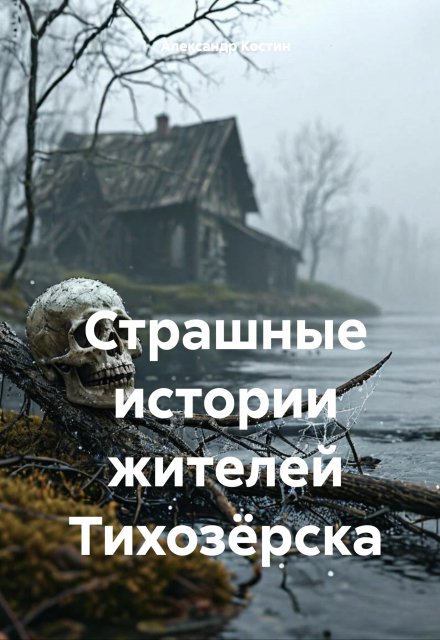 Александр Костин

Страшные истории жителей Тихозёрска